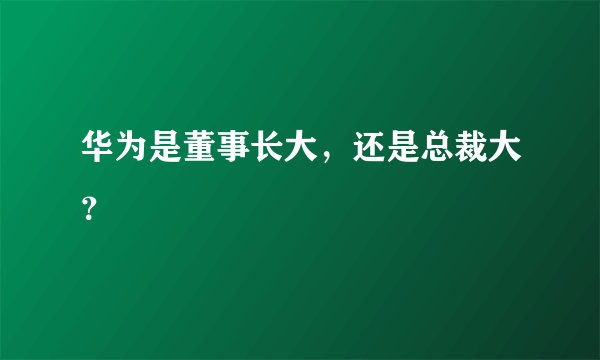 华为是董事长大，还是总裁大？